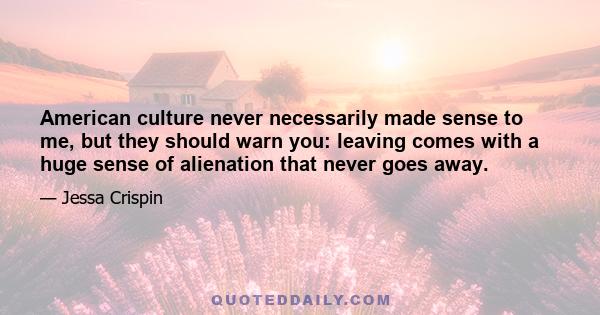 American culture never necessarily made sense to me, but they should warn you: leaving comes with a huge sense of alienation that never goes away.

— Jessa Crispin

QUOTEDDAILY.COM